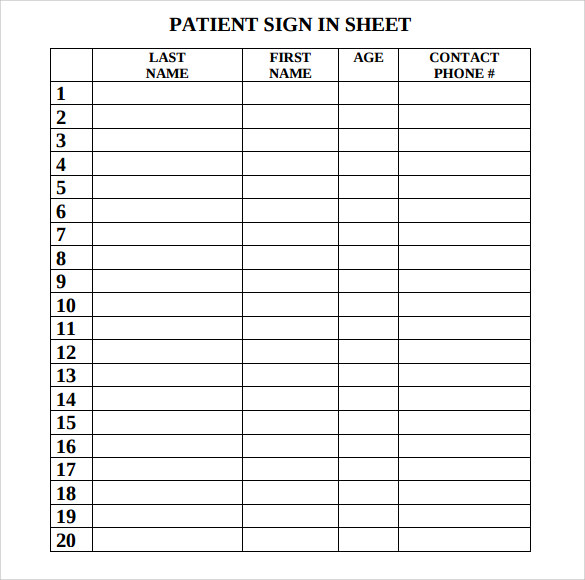 PATIENT SIGN IN SHEET

| | LAST NAME | FIRST NAME | AGE | CONTACT PHONE # |
|---|---|---|---|---|
| 1 | | | | |
| 2 | | | | |
| 3 | | | | |
| 4 | | | | |
| 5 | | | | |
| 6 | | | | |
| 7 | | | | |
| 8 | | | | |
| 9 | | | | |
| 10 | | | | |
| 11 | | | | |
| 12 | | | | |
| 13 | | | | |
| 14 | | | | |
| 15 | | | | |
| 16 | | | | |
| 17 | | | | |
| 18 | | | | |
| 19 | | | | |
| 20 | | | | |